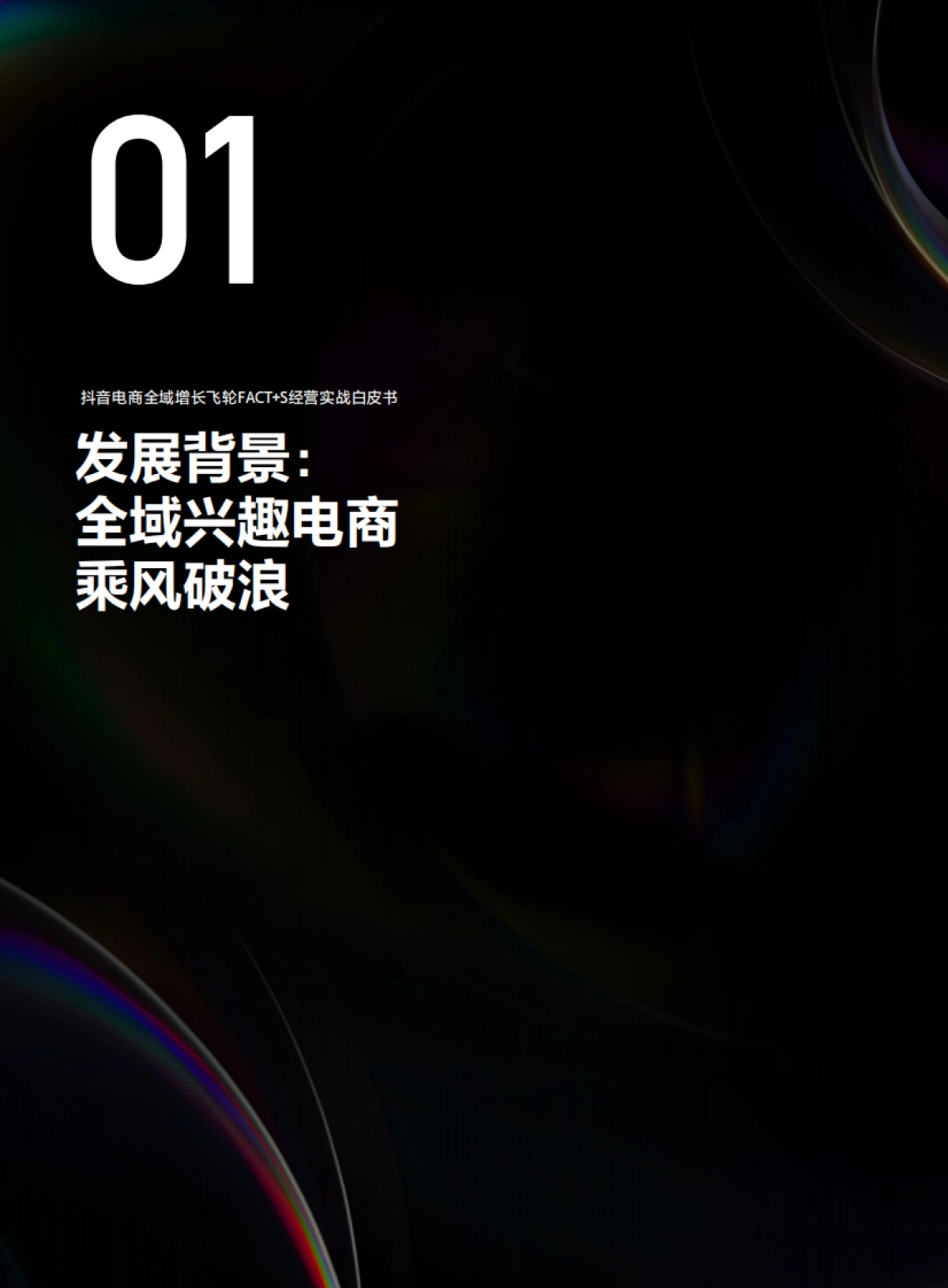 01

抖音电商全域增长飞轮FACT+S经营实战白皮书

发展背景：
全域兴趣电商
乘风破浪